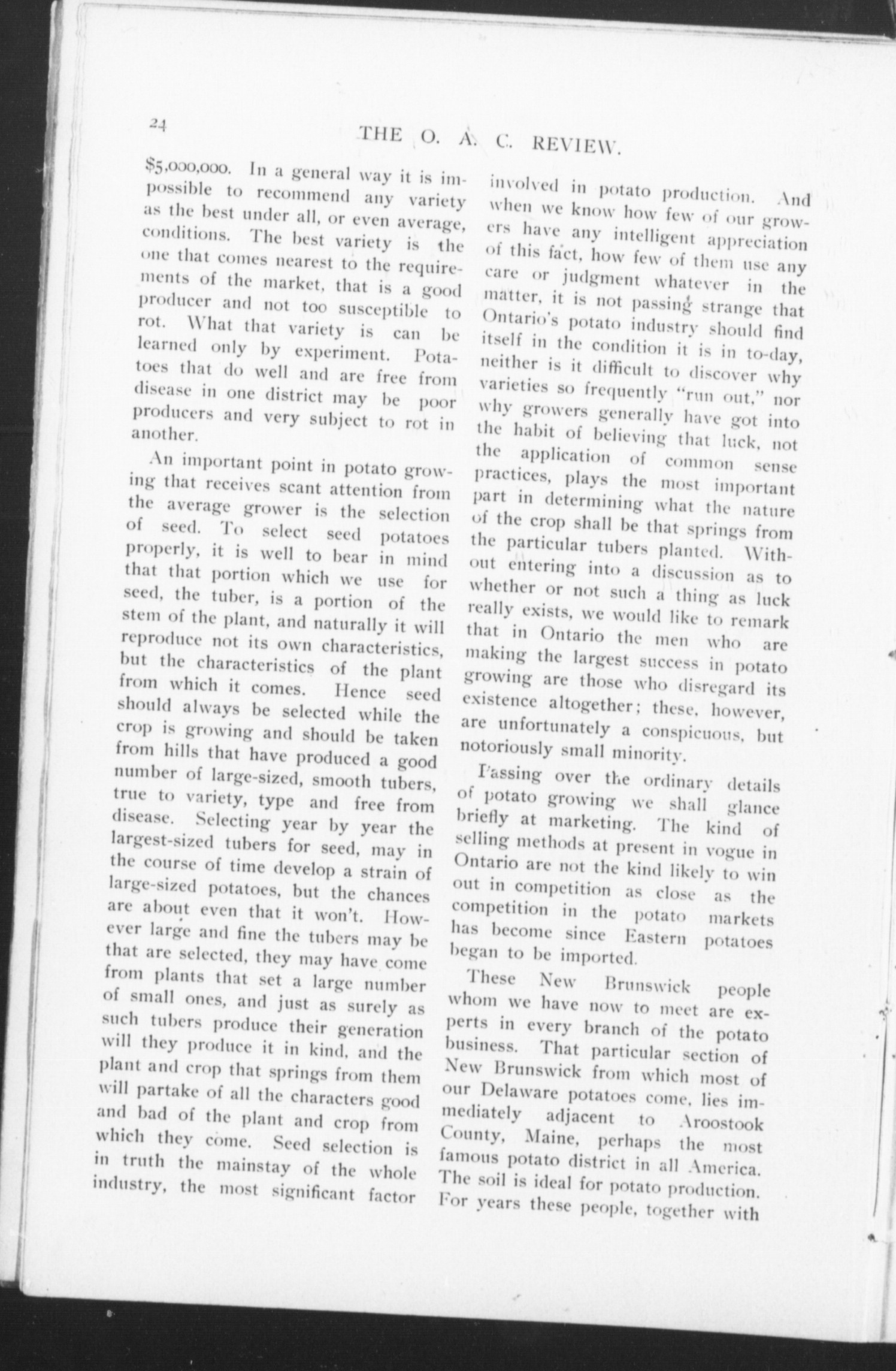 24

THE O. A. C. REVIEW.

\$5,000,000. In a general way it is impossible to recommend any variety as the best under all, or even average, conditions. The best variety is the one that comes nearest to the requirements of the market, that is a good producer and not too susceptible to rot. What that variety is can be learned only by experiment. Potatoes that do well and are free from disease in one district may be poor producers and very subject to rot in another.

An important point in potato growing that receives scant attention from the average grower is the selection of seed. To select seed potatoes properly, it is well to bear in mind that that portion which we use for seed, the tuber, is a portion of the stem of the plant, and naturally it will reproduce not its own characteristics, but the characteristics of the plant from which it comes. Hence seed should always be selected while the crop is growing and should be taken from hills that have produced a good number of large-sized, smooth tubers, true to variety, type and free from disease. Selecting year by year the largest-sized tubers for seed, may in the course of time develop a strain of large-sized potatoes, but the chances are about even that it won't. However large and fine the tubers may be that are selected, they may have come from plants that set a large number of small ones, and just as surely as such tubers produce their generation will they produce it in kind, and the plant and crop that springs from them will partake of all the characters good and bad of the plant and crop from which they come. Seed selection is in truth the mainstay of the whole industry, the most significant factor involved in potato production. And when we know how few of our growers have any intelligent appreciation of this fact, how few of them use any care or judgment whatever in the matter, it is not passing strange that Ontario's potato industry should find itself in the condition it is in to-day, neither is it difficult to discover why varieties so frequently "run out," nor why growers generally have got into the habit of believing that luck, not the application of common sense practices, plays the most important part in determining what the nature of the crop shall be that springs from the particular tubers planted. Without entering into a discussion as to whether or not such a thing as luck really exists, we would like to remark that in Ontario the men who are making the largest success in potato growing are those who disregard its existence altogether; these, however, are unfortunately a conspicuous, but notoriously small minority.

Passing over the ordinary details of potato growing we shall glance briefly at marketing. The kind of selling methods at present in vogue in Ontario are not the kind likely to win out in competition as close as the competition in the potato markets has become since Eastern potatoes began to be imported.

These New Brunswick people whom we have now to meet are experts in every branch of the potato business. That particular section of New Brunswick from which most of our Delaware potatoes come, lies immediately adjacent to Aroostook County, Maine, perhaps the most famous potato district in all America. The soil is ideal for potato production. For years these people, together with